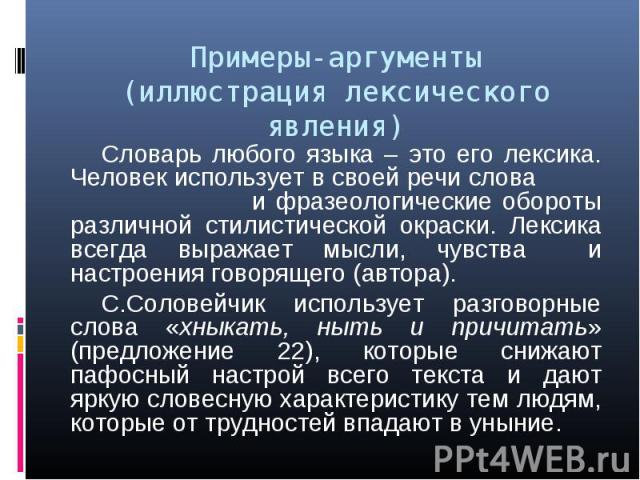 Примеры-аргументы (иллюстрация лексического явления)

Словарь любого языка – это его лексика. Человек использует в своей речи слова и фразеологические обороты различной стилистической окраски. Лексика всегда выражает мысли, чувства и настроения говорящего (автора).

С.Соловейчик использует разговорные слова «хныкать, ныть и причитать» (предложение 22), которые снижают пафосный настрой всего текста и дают яркую словесную характеристику тем людям, которые от трудностей впадают в уныние.

PPt4WEB.ru